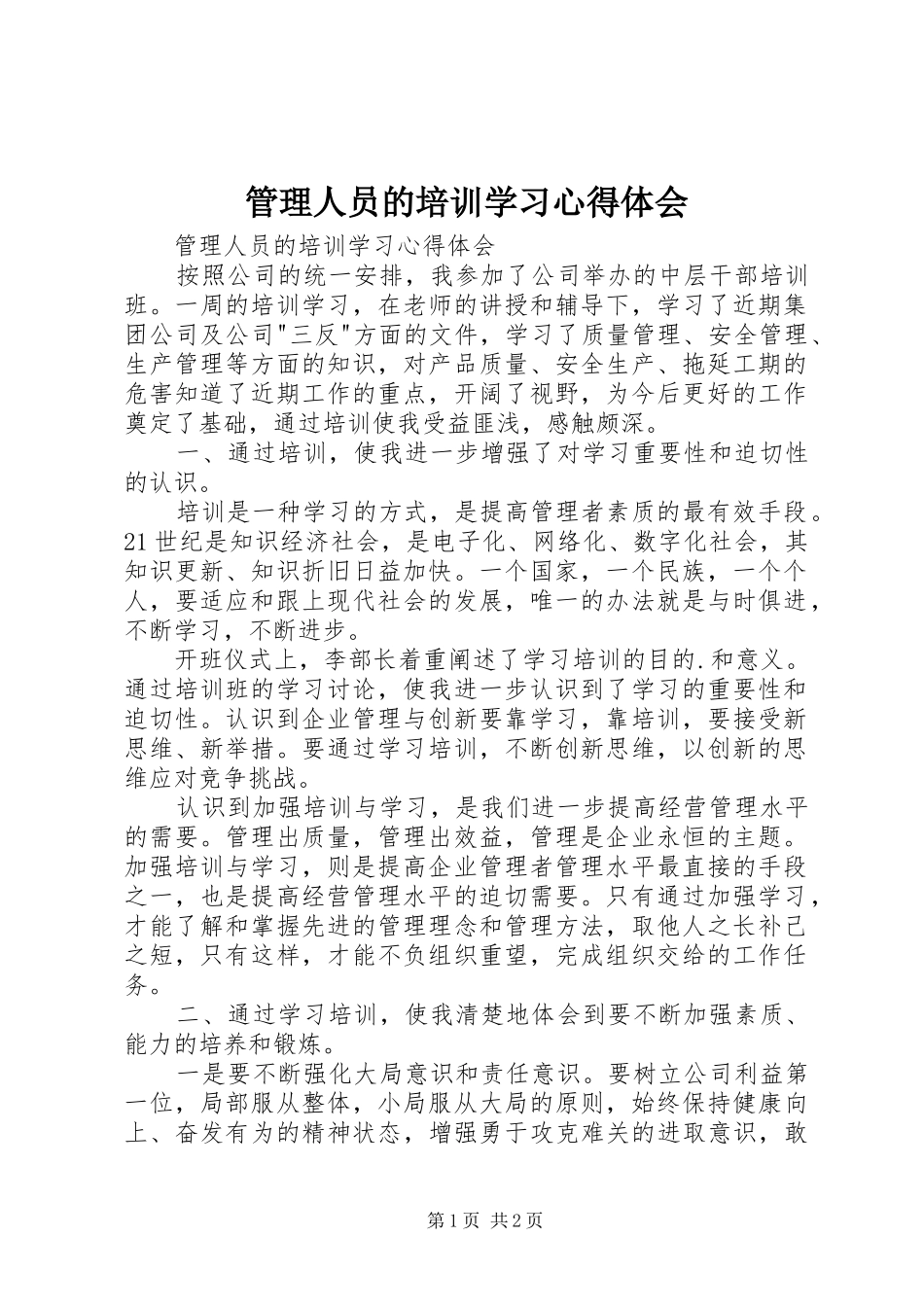 管理人员的培训学习心得体会

管理人员的培训学习心得体会

按照公司的统一安排，我参加了公司举办的中层干部培训班。一周的培训学习，在老师的讲授和辅导下，学习了近期集团公司及公司"三反"方面的文件，学习了质量管理、安全管理、生产管理等方面的知识，对产品质量、安全生产、拖延工期的危害知道了近期工作的重点，开阔了视野，为今后更好的工作奠定了基础，通过培训使我受益匪浅，感触颇深。

一、通过培训，使我进一步增强了对学习重要性和迫切性的认识。

培训是一种学习的方式，是提高管理者素质的最有效手段。21世纪是知识经济社会，是电子化、网络化、数字化社会，其知识更新、知识折旧日益加快。一个国家，一个民族，一个个人，要适应和跟上现代社会的发展，唯一的办法就是与时俱进，不断学习，不断进步。

开班仪式上，李部长着重阐述了学习培训的目的.和意义。通过培训班的学习讨论，使我进一步认识到了学习的重要性和迫切性。认识到企业管理与创新要靠学习，靠培训，要接受新思维、新举措。要通过学习培训，不断创新思维，以创新的思维应对竞争挑战。

认识到加强培训与学习，是我们进一步提高经营管理水平的需要。管理出质量，管理出效益，管理是企业永恒的主题。加强培训与学习，则是提高企业管理者管理水平最直接的手段之一，也是提高经营管理水平的迫切需要。只有通过加强学习，才能了解和掌握先进的管理理念和管理方法，取他人之长补己之短，只有这样，才能不负组织重望，完成组织交给的工作任务。

二、通过学习培训，使我清楚地体会到要不断加强素质、能力的培养和锻炼。

一是要不断强化大局意识和责任意识。要树立公司利益第一位，局部服从整体，小局服从大局的原则，始终保持健康向上、奋发有为的精神状态，增强勇于攻克难关的进取意识，敢

第1页 共2页